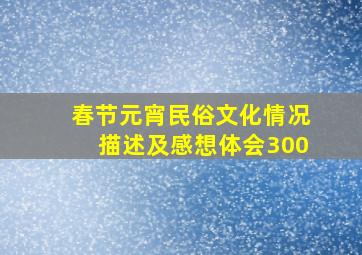 春节元宵民俗文化情况描述及感想体会300